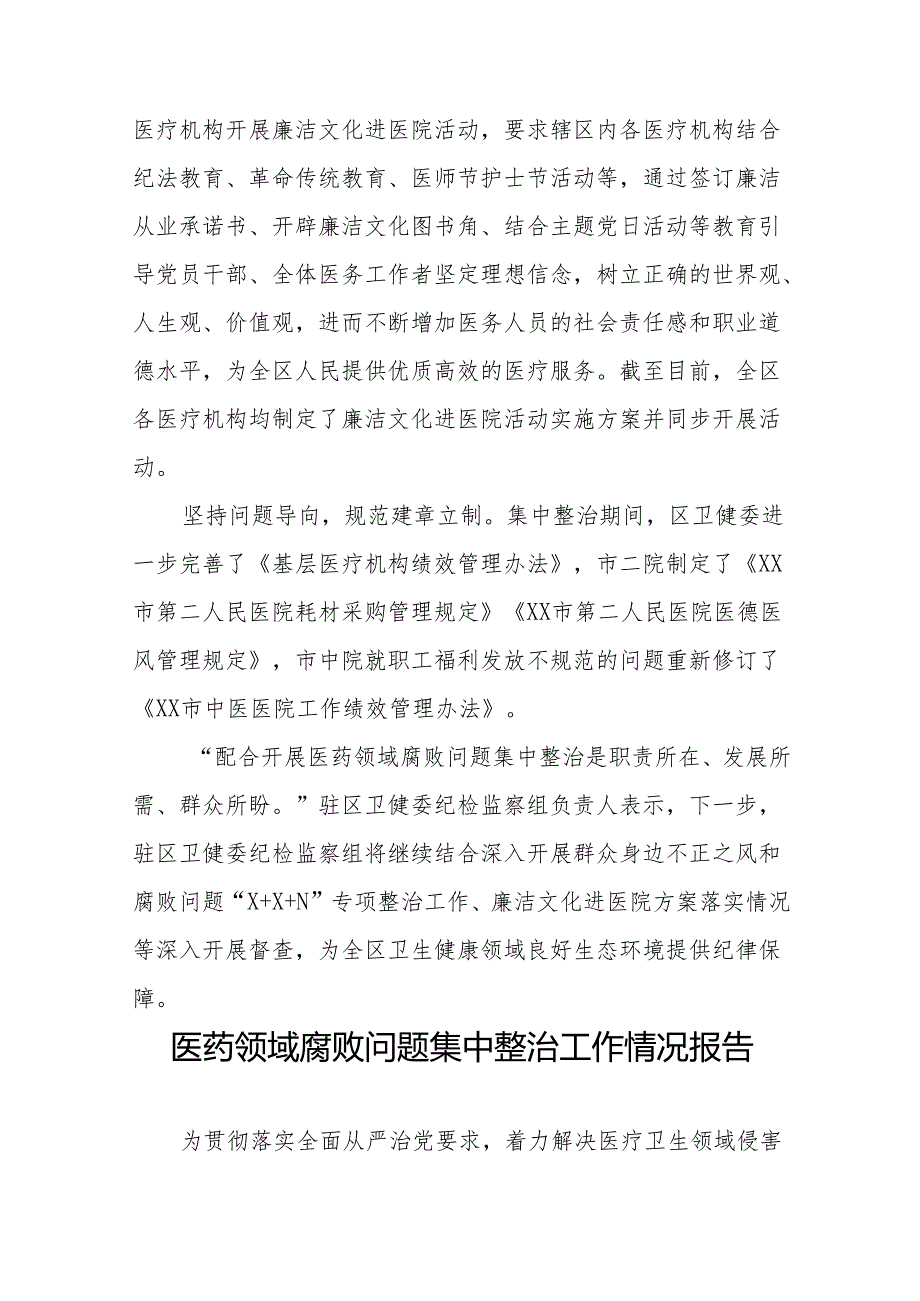 医疗机构开展廉洁文化进医院活动，要求辖区内各医疗机构结合纪法教育、革命传统教育、医师节护士节活动等，通过签订廉洁从业承诺书、开辟廉洁文化图书角、结合主题党日活动等教育引导党员干部、全体医务工作者坚定理想信念，树立正确的世界观、人生观、价值观，进而不断增加医务人员的社会责任感和职业道德水平，为全区人民提供优质高效的医疗服务。截至目前，全区各医疗机构均制定了廉洁文化进医院活动实施方案并同步开展活动。

坚持问题导向，规范建章立制。集中整治期间，区卫健委进一步完善了《基层医疗机构绩效管理办法》，市二院制定了《XX市第二人民医院耗材采购管理规定》《XX市第二人民医院医德医风管理规定》，市中院就职工福利发放不规范的问题重新修订了《XX市中医医院工作绩效管理办法》。

“配合开展医药领域腐败问题集中整治是职责所在、发展所需、群众所盼。”驻区卫健委纪检监察组负责人表示，下一步，驻区卫健委纪检监察组将继续结合深入开展群众身边不正之风和腐败问题“X+X+N”专项整治工作、廉洁文化进医院方案落实情况等深入开展督查，为全区卫生健康领域良好生态环境提供纪律保障。

医药领域腐败问题集中整治工作情况报告

为贯彻落实全面从严治党要求，着力解决医疗卫生领域侵害